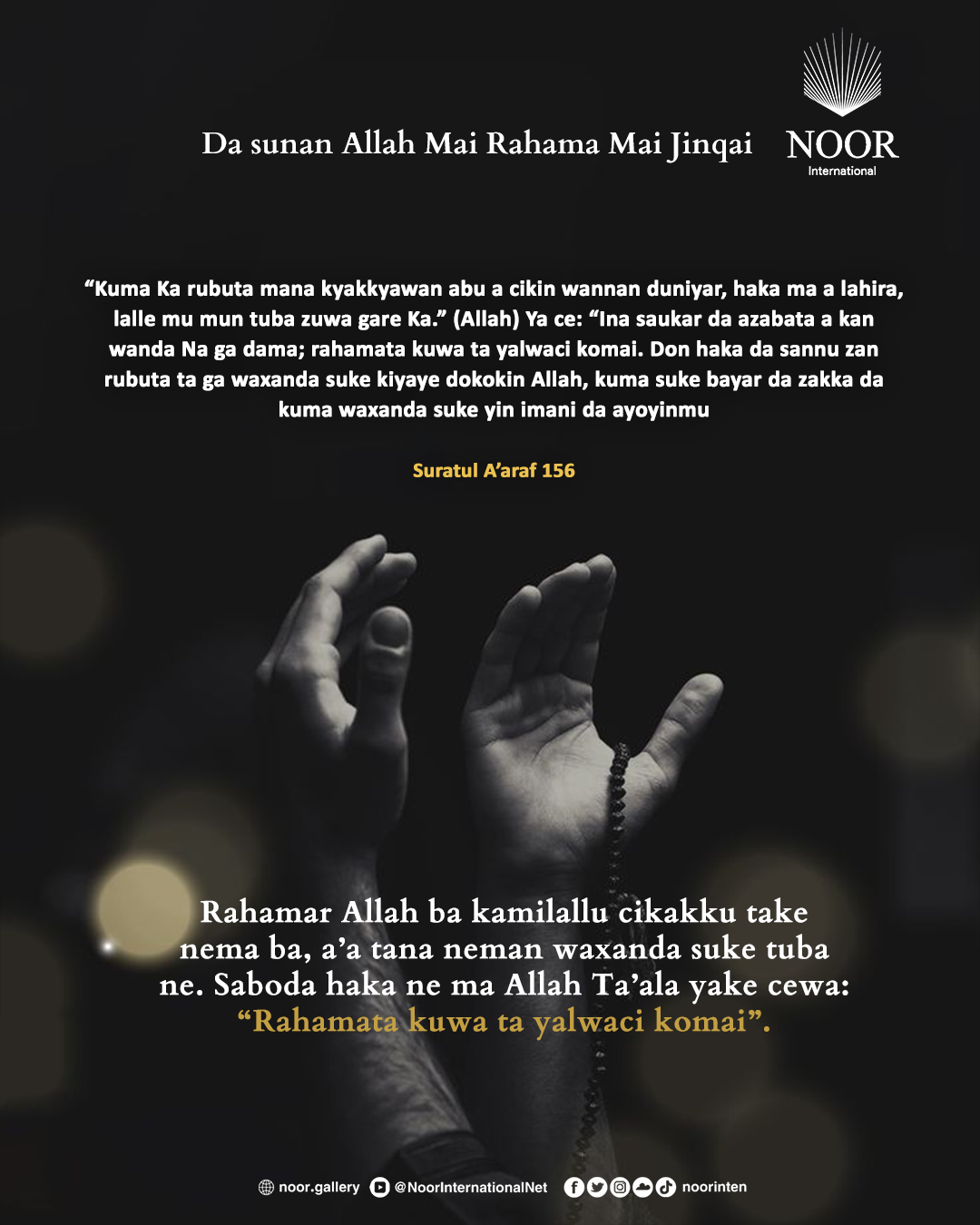 Da sunan Allah Mai Rahama Mai Jinqai

NOOR
International

"Kuma Ka rubuta mana kyakkyawan abu a cikin wannan duniyar, haka ma a lahira, lalle mu mun tuba zuwa gare Ka." (Allah) Ya ce: "Ina saukar da azabata a kan wanda Na ga dama; rahamata kuwa ta yalwaci komai. Don haka da sannu zan rubuta ta ga waxanda suke kiyaye dokokin Allah, kuma suke bayar da zakka da kuma waxanda suke yin imani da ayoyinmu

Suratul A'araf 156

Rahamar Allah ba kamilallu cikakku take nema ba, a'a tana neman waxanda suke tuba ne. Saboda haka ne ma Allah Ta'ala yake cewa: "Rahamata kuwa ta yalwaci komai".

noor.gallery @NoorInternationalNet noorinten